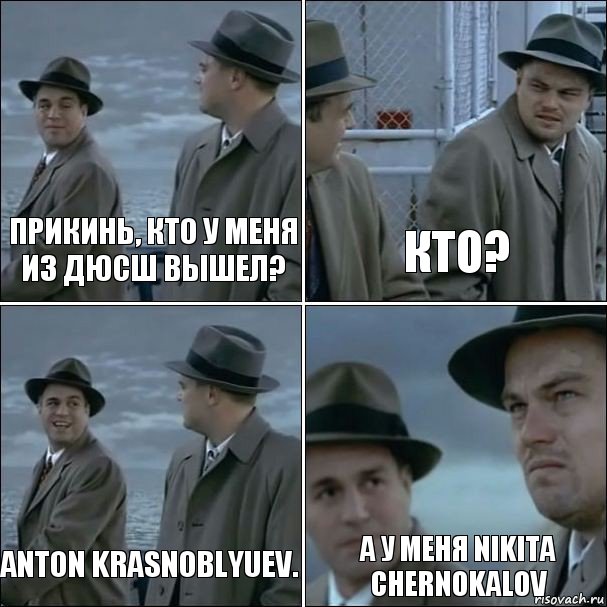 ПРИКИНЬ, КТО У МЕНЯ ИЗ ДЮСШ ВЫШЕЛ?

КТО?

ANTON KRASNOBLYUEV.

А У МЕНЯ NIKITA CHERNOKALOV

risovach.ru